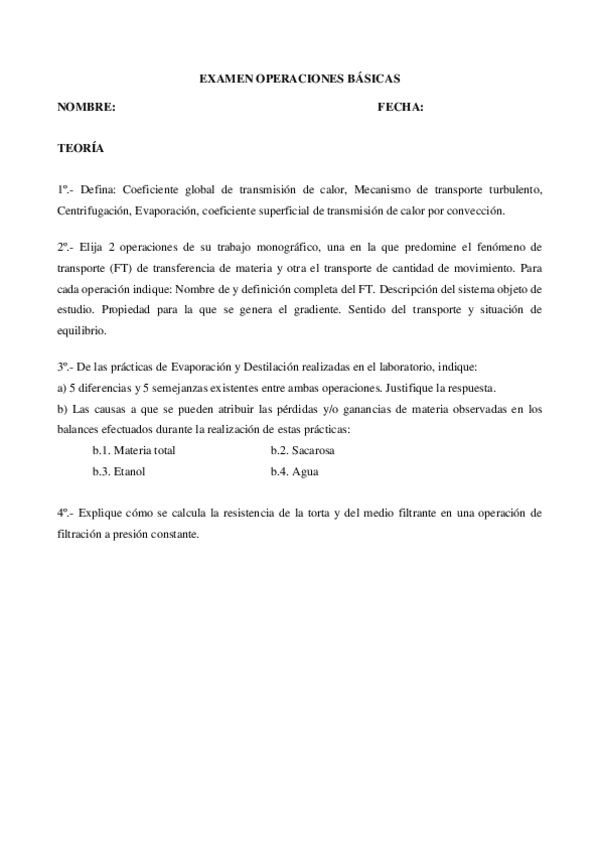 EXAMEN OPERACIONES BÁSICAS

NOMBRE: FECHA:

TEORÍA

1º.- Defina: Coeficiente global de transmisión de calor, Mecanismo de transporte turbulento, Centrifugación, Evaporación, coeficiente superficial de transmisión de calor por convección.

2º.- Elija 2 operaciones de su trabajo monográfico, una en la que predomine el fenómeno de transporte (FT) de transferencia de materia y otra el transporte de cantidad de movimiento. Para cada operación indique: Nombre de y definición completa del FT. Descripción del sistema objeto de estudio. Propiedad para la que se genera el gradiente. Sentido del transporte y situación de equilibrio.

3º.- De las prácticas de Evaporación y Destilación realizadas en el laboratorio, indique:
a) 5 diferencias y 5 semejanzas existentes entre ambas operaciones. Justifique la respuesta.
b) Las causas a que se pueden atribuir las pérdidas y/o ganancias de materia observadas en los balances efectuados durante la realización de estas prácticas:
b.1. Materia total b.2. Sacarosa
b.3. Etanol b.4. Agua

4º.- Explique cómo se calcula la resistencia de la torta y del medio filtrante en una operación de filtración a presión constante.